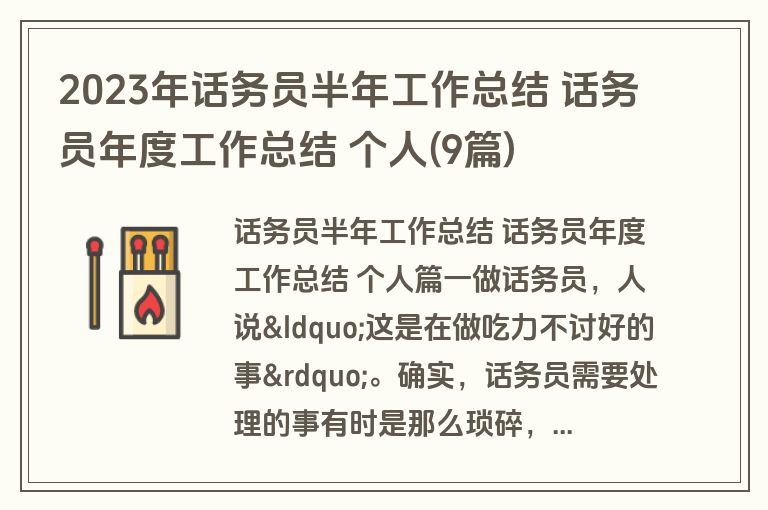 2023年话务员半年工作总结 话务员年度工作总结 个人(9篇)

话务员半年工作总结 话务员年度工作总结 个人篇一做话务员，人说&ldquo;这是在做吃力不讨好的事&rdquo;。确实，话务员需要处理的事有时是那么琐碎，...